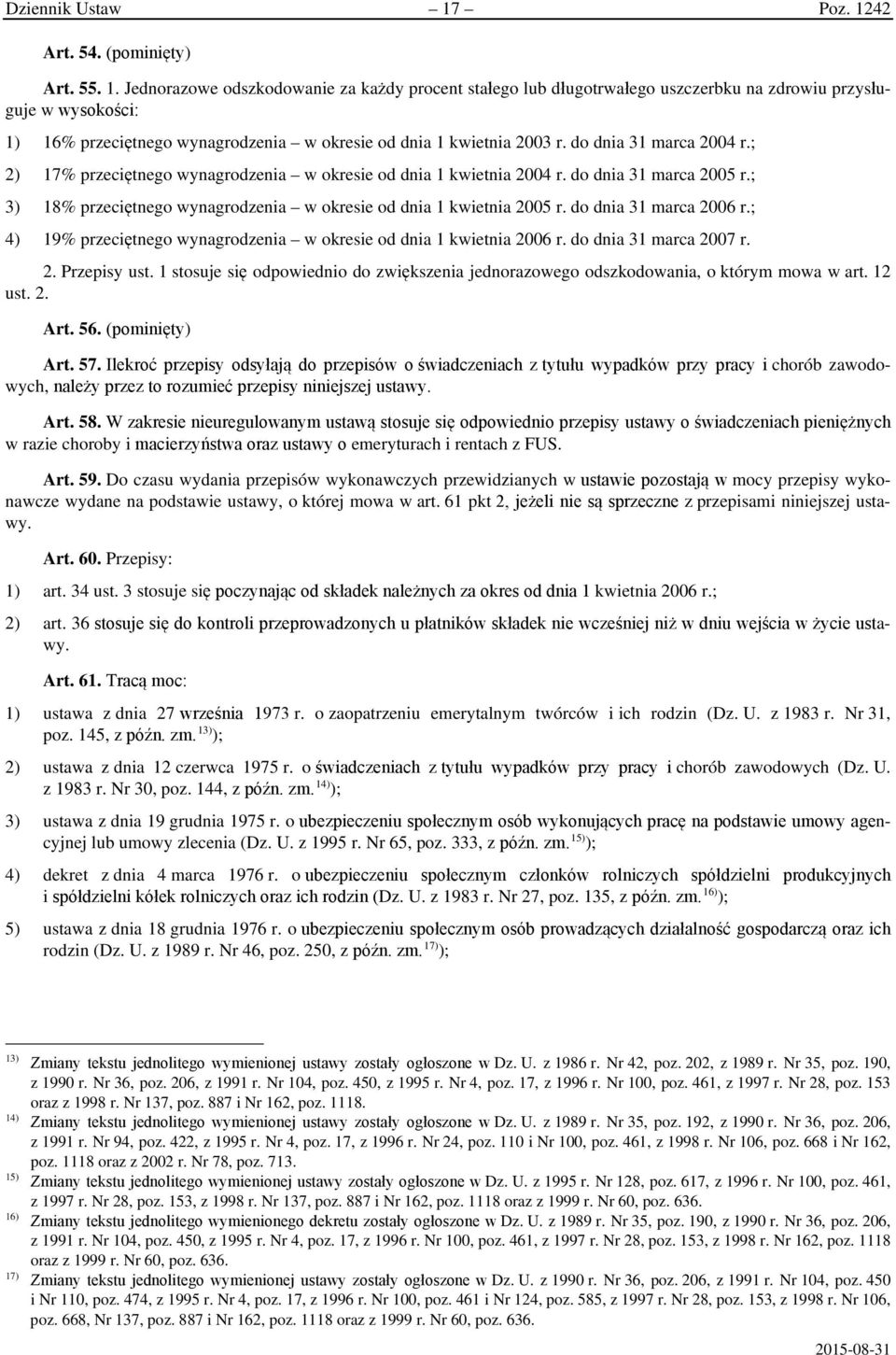 Dziennik Ustaw – 17 – Poz. 1242

Art. 54. (pominięty)

Art. 55. 1. Jednorazowe odszkodowanie za każdy procent stałego lub długotrwałego uszczerbku na zdrowiu przysługuje w wysokości:

1) 16% przeciętnego wynagrodzenia – w okresie od dnia 1 kwietnia 2003 r. do dnia 31 marca 2004 r.;

2) 17% przeciętnego wynagrodzenia – w okresie od dnia 1 kwietnia 2004 r. do dnia 31 marca 2005 r.;

3) 18% przeciętnego wynagrodzenia – w okresie od dnia 1 kwietnia 2005 r. do dnia 31 marca 2006 r.;

4) 19% przeciętnego wynagrodzenia – w okresie od dnia 1 kwietnia 2006 r. do dnia 31 marca 2007 r.

2. Przepisy ust. 1 stosuje się odpowiednio do zwiększenia jednorazowego odszkodowania, o którym mowa w art. 12 ust. 2.

Art. 56. (pominięty)

Art. 57. Ilekroć przepisy odsyłają do przepisów o świadczeniach z tytułu wypadków przy pracy i chorób zawodowych, należy przez to rozumieć przepisy niniejszej ustawy.

Art. 58. W zakresie nieuregulowanym ustawą stosuje się odpowiednio przepisy ustawy o świadczeniach pieniężnych w razie choroby i macierzyństwa oraz ustawy o emeryturach i rentach z FUS.

Art. 59. Do czasu wydania przepisów wykonawczych przewidzianych w ustawie pozostają w mocy przepisy wykonawcze wydane na podstawie ustawy, o której mowa w art. 61 pkt 2, jeżeli nie są sprzeczne z przepisami niniejszej ustawy.

Art. 60. Przepisy:

1) art. 34 ust. 3 stosuje się poczynając od składek należnych za okres od dnia 1 kwietnia 2006 r.;

2) art. 36 stosuje się do kontroli przeprowadzonych u płatników składek nie wcześniej niż w dniu wejścia w życie ustawy.

Art. 61. Tracą moc:

1) ustawa z dnia 27 września 1973 r. o zaopatrzeniu emerytalnym twórców i ich rodzin (Dz. U. z 1983 r. Nr 31, poz. 145, z późn. zm.$^{13)}$);

2) ustawa z dnia 12 czerwca 1975 r. o świadczeniach z tytułu wypadków przy pracy i chorób zawodowych (Dz. U. z 1983 r. Nr 30, poz. 144, z późn. zm.$^{14)}$);

3) ustawa z dnia 19 grudnia 1975 r. o ubezpieczeniu społecznym osób wykonujących pracę na podstawie umowy agencyjnej lub umowy zlecenia (Dz. U. z 1995 r. Nr 65, poz. 333, z późn. zm.$^{15)}$);

4) dekret z dnia 4 marca 1976 r. o ubezpieczeniu społecznym członków rolniczych spółdzielni produkcyjnych i spółdzielni kółek rolniczych oraz ich rodzin (Dz. U. z 1983 r. Nr 27, poz. 135, z późn. zm.$^{16)}$);

5) ustawa z dnia 18 grudnia 1976 r. o ubezpieczeniu społecznym osób prowadzących działalność gospodarczą oraz ich rodzin (Dz. U. z 1989 r. Nr 46, poz. 250, z późn. zm.$^{17)}$);

$^{13)}$ Zmiany tekstu jednolitego wymienionej ustawy zostały ogłoszone w Dz. U. z 1986 r. Nr 42, poz. 202, z 1989 r. Nr 35, poz. 190, z 1990 r. Nr 36, poz. 206, z 1991 r. Nr 104, poz. 450, z 1995 r. Nr 4, poz. 17, z 1996 r. Nr 100, poz. 461, z 1997 r. Nr 28, poz. 153 oraz z 1998 r. Nr 137, poz. 887 i Nr 162, poz. 1118.
$^{14)}$ Zmiany tekstu jednolitego wymienionej ustawy zostały ogłoszone w Dz. U. z 1989 r. Nr 35, poz. 192, z 1990 r. Nr 36, poz. 206, z 1991 r. Nr 94, poz. 422, z 1995 r. Nr 4, poz. 17, z 1996 r. Nr 24, poz. 110 i Nr 100, poz. 461, z 1998 r. Nr 106, poz. 668 i Nr 162, poz. 1118 oraz z 2002 r. Nr 78, poz. 713.
$^{15)}$ Zmiany tekstu jednolitego wymienionej ustawy zostały ogłoszone w Dz. U. z 1995 r. Nr 128, poz. 617, z 1996 r. Nr 100, poz. 461, z 1997 r. Nr 28, poz. 153, z 1998 r. Nr 137, poz. 887 i Nr 162, poz. 1118 oraz z 1999 r. Nr 60, poz. 636.
$^{16)}$ Zmiany tekstu jednolitego wymienionego dekretu zostały ogłoszone w Dz. U. z 1989 r. Nr 35, poz. 190, z 1990 r. Nr 36, poz. 206, z 1991 r. Nr 104, poz. 450, z 1995 r. Nr 4, poz. 17, z 1996 r. Nr 100, poz. 461, z 1997 r. Nr 28, poz. 153, z 1998 r. Nr 162, poz. 1118 oraz z 1999 r. Nr 60, poz. 636.
$^{17)}$ Zmiany tekstu jednolitego wymienionej ustawy zostały ogłoszone w Dz. U. z 1990 r. Nr 36, poz. 206, z 1991 r. Nr 104, poz. 450 i Nr 110, poz. 474, z 1995 r. Nr 4, poz. 17, z 1996 r. Nr 100, poz. 461 i Nr 124, poz. 585, z 1997 r. Nr 28, poz. 153, z 1998 r. Nr 106, poz. 668, Nr 137, poz. 887 i Nr 162, poz. 1118 oraz z 1999 r. Nr 60, poz. 636.

2015-08-31